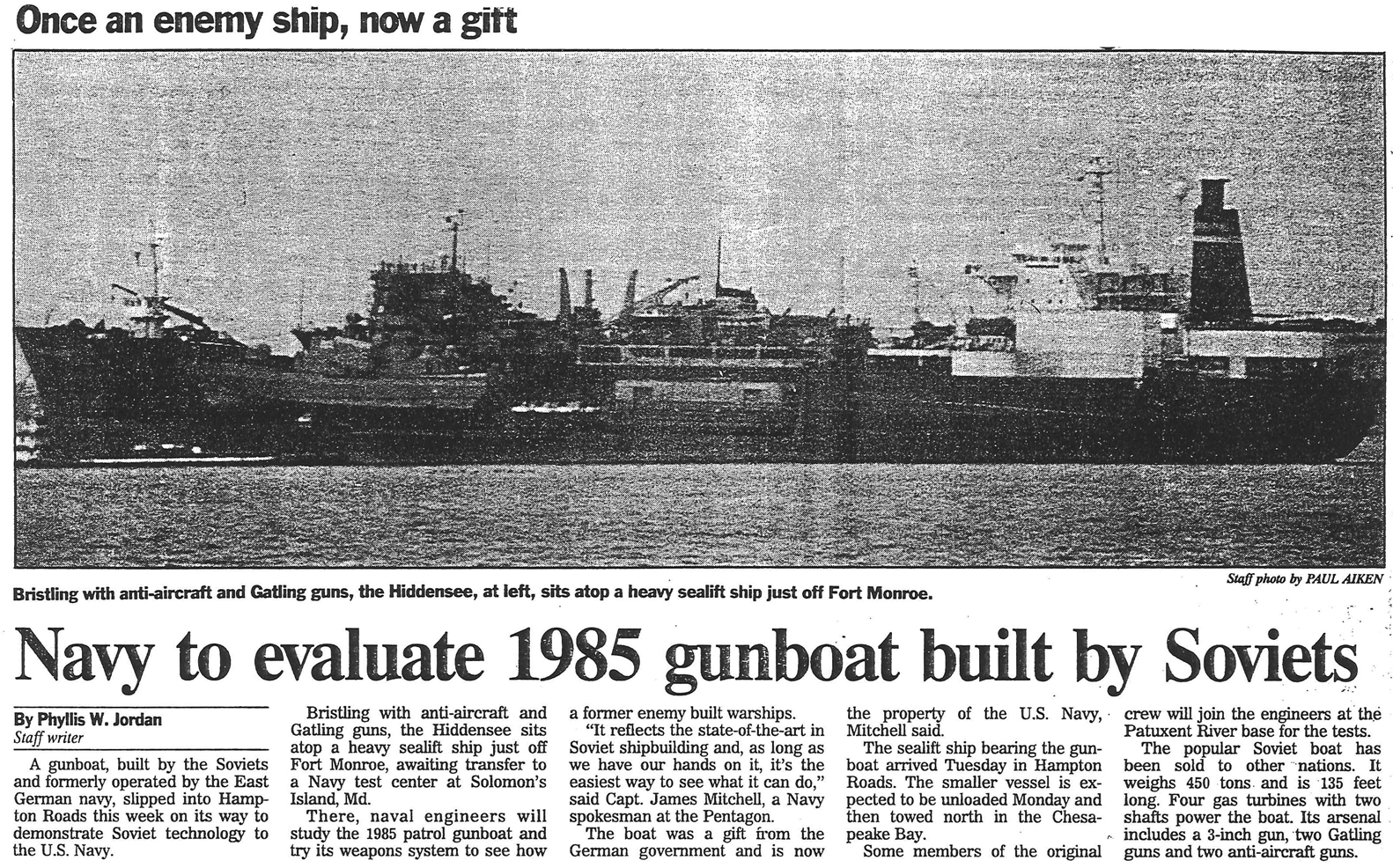 Once an enemy ship, now a gift

Staff photo by PAUL AIKEN

Bristling with anti-aircraft and Gatling guns, the Hiddensee, at left, sits atop a heavy sealift ship just off Fort Monroe.

Navy to evaluate 1985 gunboat built by Soviets

By Phyllis W. Jordan
Staff writer

A gunboat, built by the Soviets and formerly operated by the East German navy, slipped into Hampton Roads this week on its way to demonstrate Soviet technology to the U.S. Navy.

Bristling with anti-aircraft and Gatling guns, the Hiddensee sits atop a heavy sealift ship just off Fort Monroe, awaiting transfer to a Navy test center at Solomon's Island, Md.

There, naval engineers will study the 1985 patrol gunboat and try its weapons system to see how a former enemy built warships.

"It reflects the state-of-the-art in Soviet shipbuilding and, as long as we have our hands on it, it's the easiest way to see what it can do," said Capt. James Mitchell, a Navy spokesman at the Pentagon.

The boat was a gift from the German government and is now the property of the U.S. Navy, Mitchell said.

The sealift ship bearing the gunboat arrived Tuesday in Hampton Roads. The smaller vessel is expected to be unloaded Monday and then towed north in the Chesapeake Bay.

Some members of the original crew will join the engineers at the Patuxent River base for the tests.

The popular Soviet boat has been sold to other nations. It weighs 450 tons and is 135 feet long. Four gas turbines with two shafts power the boat. Its arsenal includes a 3-inch gun, two Gatling guns and two anti-aircraft guns.